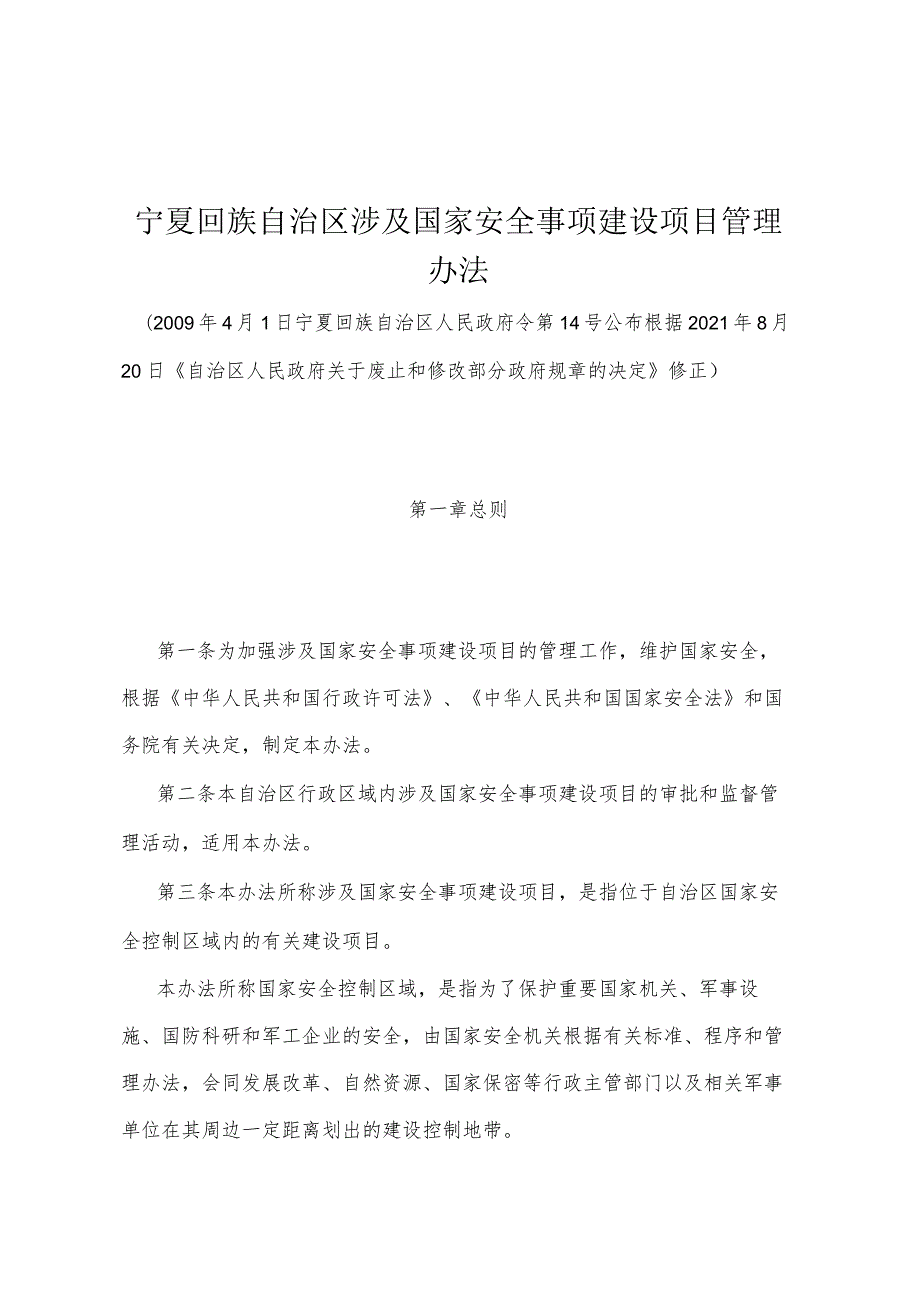 宁夏回族自治区涉及国家安全事项建设项目管理办法

（2009年4月1日宁夏回族自治区人民政府令第14号公布根据2021年8月20日《自治区人民政府关于废止和修改部分政府规章的决定》修正）

第一章总则

第一条为加强涉及国家安全事项建设项目的管理工作，维护国家安全，根据《中华人民共和国行政许可法》、《中华人民共和国国家安全法》和国务院有关决定，制定本办法。

第二条本自治区行政区域内涉及国家安全事项建设项目的审批和监督管理活动，适用本办法。

第三条本办法所称涉及国家安全事项建设项目，是指位于自治区国家安全控制区域内的有关建设项目。

本办法所称国家安全控制区域，是指为了保护重要国家机关、军事设施、国防科研和军工企业的安全，由国家安全机关根据有关标准、程序和管理办法，会同发展改革、自然资源、国家保密等行政主管部门以及相关军事单位在其周边一定距离划出的建设控制地带。